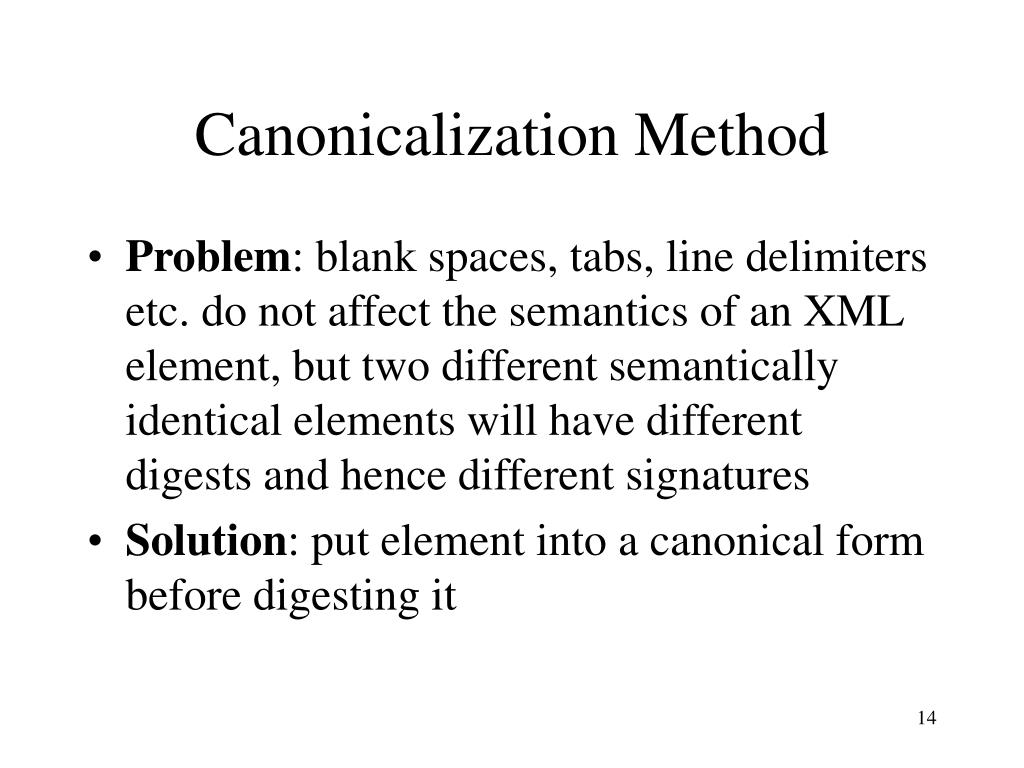 Canonicalization Method

• Problem: blank spaces, tabs, line delimiters etc. do not affect the semantics of an XML element, but two different semantically identical elements will have different digests and hence different signatures

• Solution: put element into a canonical form before digesting it

14